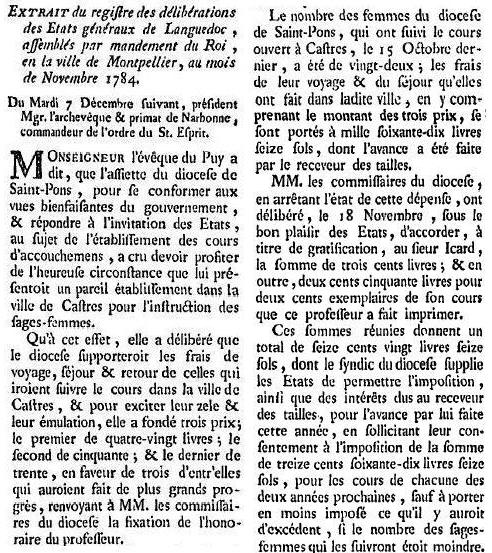 EXTRAIT du registre des délibérations des Etats généraux de Languedoc, assemblés par mandement du Roi, en la ville de Montpellier, au mois de Novembre 1784.

Du Mardi 7 Décembre suivant, président Mgr. l'archevêque & primat de Narbonne, commandeur de l'ordre du St. Esprit.

MONSEIGNEUR l'évêque du Puy a dit, que l'assiette du diocese de Saint-Pons, pour se conformer aux vues bienfaisantes du gouvernement, & répondre à l'invitation des Etats, au sujet de l'établissement des cours d'accouchemens, a cru devoir profiter de l'heureuse circonstance que lui présentoit un pareil établissement dans la ville de Castres pour l'instruction des sages-femmes.

Qu'à cet effet, elle a délibéré que le diocese supporteroit les frais de voyage, séjour & retour de celles qui iroient suivre le cours dans la ville de Castres, & pour exciter leur zele & leur émulation, elle a fondé trois prix; le premier de quatre-vingt livres; le second de cinquante; & le dernier de trente, en faveur de trois d'entr'elles qui auroient fait de plus grands progrès, renvoyant à MM. les commissaires du diocese la fixation de l'honoraire du professeur.

Le nombre des femmes du diocese de Saint-Pons, qui ont suivi le cours ouvert à Castres, le 15 Octobre dernier, a été de vingt-deux; les frais de leur voyage & du séjour qu'elles ont fait dans ladite ville, en y comprenant le montant des trois prix, se sont portés à mille soixante-dix livres seize sols, dont l'avance a été faite par le receveur des tailles.

MM. les commissaires du diocese, en arrêtant l'état de cette dépense, ont délibéré, le 18 Novembre, sous le bon plaisir des Etats, d'accorder, à titre de gratification, au sieur Icard, la somme de trois cents livres; & en outre, deux cents cinquante livres pour deux cents exemplaires de son cours que ce professeur a fait imprimer.

Ces sommes réunies donnent un total de seize cents vingt livres seize sols, dont le syndic du diocese supplie les Etats de permettre l'imposition, ainsi que des intérêts dus au receveur des tailles, pour l'avance par lui faite cette année, en sollicitant leur consentement à l'imposition de la somme de treize cents soixante-dix livres seize sols, pour les cours de chacune des deux années prochaines, sauf à porter en moins imposé ce qu'il y auroit d'excédent, si le nombre des sages-femmes qui les suivront étoit moindre.